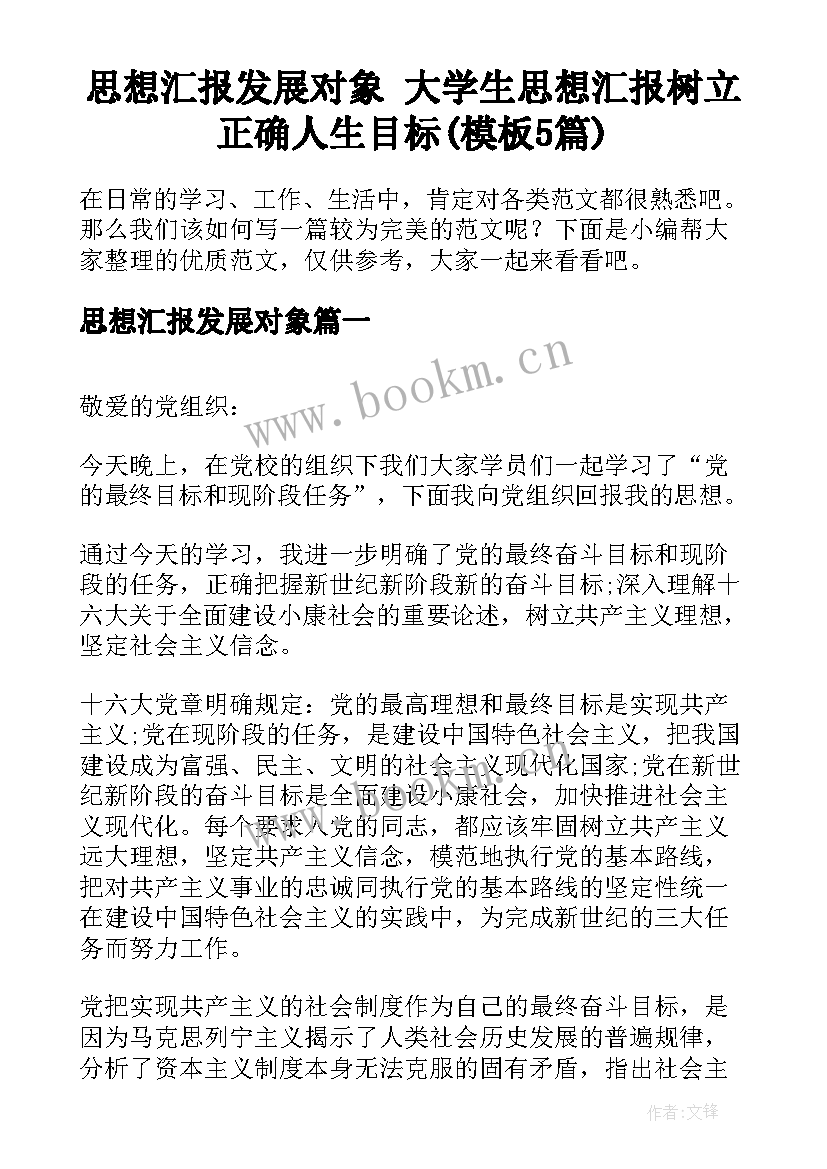 思想汇报发展对象 大学生思想汇报树立正确人生目标(模板5篇)

在日常的学习、工作、生活中，肯定对各类范文都很熟悉吧。那么我们该如何写一篇较为完美的范文呢？下面是小编帮大家整理的优质范文，仅供参考，大家一起来看看吧。

思想汇报发展对象篇一

www.bookm.cn

敬爱的党组织：

今天晚上，在党校的组织下我们大家学员们一起学习了“党的最终目标和现阶段任务”，下面我向党组织回报我的思想。

通过今天的学习，我进一步明确了党的最终奋斗目标和现阶段的任务，正确把握新世纪新阶段新的奋斗目标;深入理解十六大关于全面建设小康社会的重要论述，树立共产主义理想，坚定社会主义信念。

十六大党章明确规定：党的最高理想和最终目标是实现共产主义;党在现阶段的任务，是建设中国特色社会主义，把我国建设成为富强、民主、文明的社会主义现代化国家;党在新世纪新阶段的奋斗目标是全面建设小康社会，加快推进社会主义现代化。每个要求入党的同志，都应该牢固树立共产主义远大理想，坚定共产主义信念，模范地执行党的基本路线，把对共产主义事业的忠诚同执行党的基本路线的坚定性统一在建设中国特色社会主义的实践中，为完成新世纪的三大任务而努力工作。

党把实现共产主义的社会制度作为自己的最终奋斗目标，是因为马克思列宁主义揭示了人类社会历史发展的普遍规律，分析了资本主义制度本身无法克服的固有矛盾，指出社会主

作者:文锋